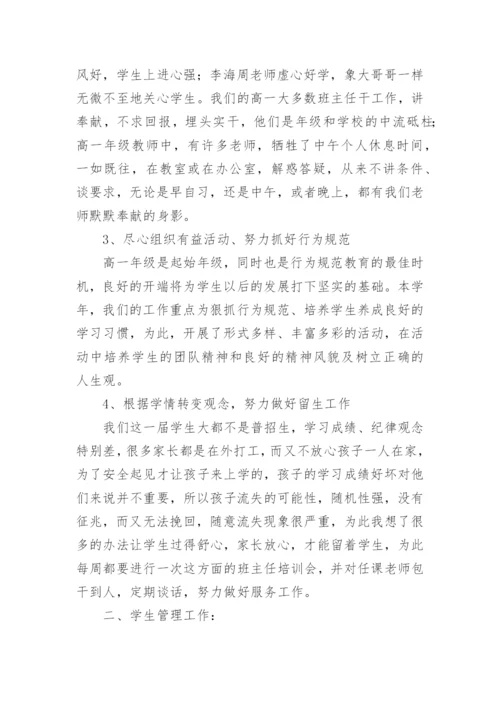 风好，学生上进心强；李海周老师虚心好学，象大哥哥一样无微不至地关心学生。我们的高一大多数班主任干工作，讲奉献，不求回报，埋头实干，他们是年级和学校的中流砥柱；高一年级教师中，有许多老师，牺牲了中午个人休息时间，一如既往，在教室或在办公室，解惑答疑，从来不讲条件、谈要求，无论是早自习，还是中午，或者晚上，都有我们老师默默奉献的身影。

3、尽心组织有益活动、努力抓好行为规范

高一年级是起始年级，同时也是行为规范教育的最佳时机，良好的开端将为学生以后的发展打下坚实的基础。本学年，我们的工作重点为狠抓行为规范、培养学生养成良好的学习习惯，为此，开展了形式多样、丰富多彩的活动，在活动中培养学生的团队精神和良好的精神风貌及树立正确的人生观。

4、根据学情转变观念，努力做好留生工作

我们这一届学生大都不是普招生，学习成绩、纪律观念特别差，很多家长都是在外打工，而又不放心孩子一人在家，为了安全起见才让孩子来上学的，孩子的学习成绩好坏对他们来说并不重要，所以孩子流失的可能性，随机性强，没有征兆，而又无法挽回，随意流失现象很严重，为此我想了很多的办法让学生过得舒心，家长放心，才能留着学生，为此每周都要进行一次这方面的班主任培训会，并对任课老师包干到人，定期谈话，努力做好服务工作。

二、学生管理工作：